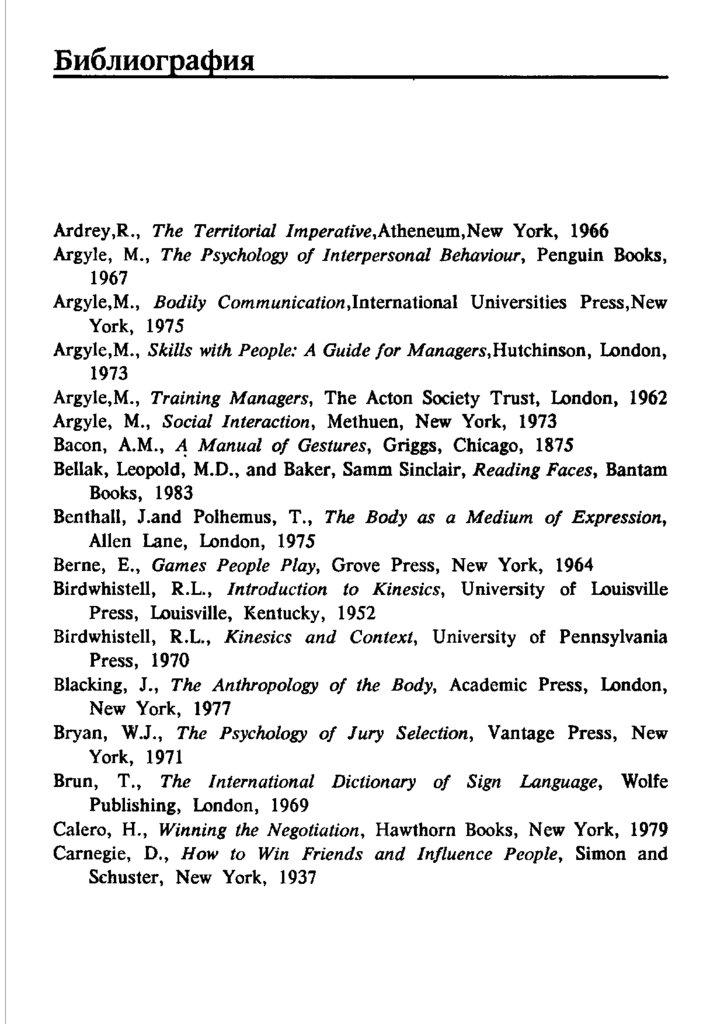 Библиография

Ardrey,R., The Territorial Imperative,Atheneum,New York, 1966
Argyle, M., The Psychology of Interpersonal Behaviour, Penguin Books, 1967
Argyle,M., Bodily Communication,International Universities Press,New York, 1975
Argyle,M., Skills with People: A Guide for Managers,Hutchinson, London, 1973
Argyle,M., Training Managers, The Acton Society Trust, London, 1962
Argyle, M., Social Interaction, Methuen, New York, 1973
Bacon, A.M., A Manual of Gestures, Griggs, Chicago, 1875
Bellak, Leopold, M.D., and Baker, Samm Sinclair, Reading Faces, Bantam Books, 1983
Benthall, J.and Polhemus, T., The Body as a Medium of Expression, Allen Lane, London, 1975
Berne, E., Games People Play, Grove Press, New York, 1964
Birdwhistell, R.L., Introduction to Kinesics, University of Louisville Press, Louisville, Kentucky, 1952
Birdwhistell, R.L., Kinesics and Context, University of Pennsylvania Press, 1970
Blacking, J., The Anthropology of the Body, Academic Press, London, New York, 1977
Bryan, W.J., The Psychology of Jury Selection, Vantage Press, New York, 1971
Brun, T., The International Dictionary of Sign Language, Wolfe Publishing, London, 1969
Calero, H., Winning the Negotiation, Hawthorn Books, New York, 1979
Carnegie, D., How to Win Friends and Influence People, Simon and Schuster, New York, 1937